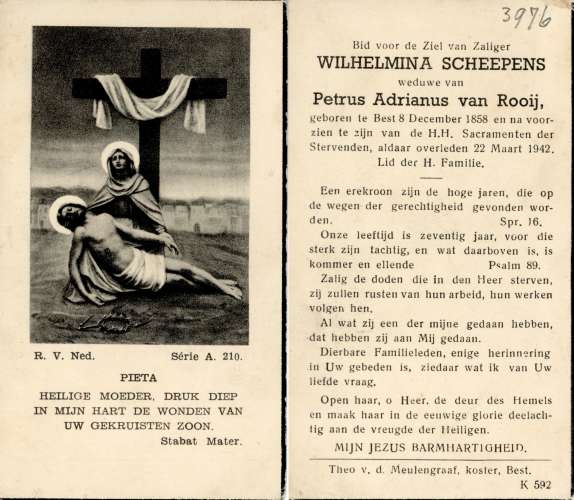 R. V. Ned. Série A. 210.

PIETA

HEILIGE MOEDER, DRUK DIEP IN MIJN HART DE WONDEN VAN UW GEKRUISTEN ZOON.
Stabat Mater.

3976

Bid voor de Ziel van Zaliger
WILHELMINA SCHEEPENS
weduwe van
Petrus Adrianus van Rooij,
geboren te Best 8 December 1858 en na voorzien te zijn van de H.H. Sacramenten der Stervenden, aldaar overleden 22 Maart 1942.
Lid der H. Familie.

Een erekroon zijn de hoge jaren, die op de wegen der gerechtigheid gevonden worden. Spr. 16.

Onze leeftijd is zeventig jaar, voor die sterk zijn tachtig, en wat daarboven is, is kommer en ellende Psalm 89.

Zalig de doden die in den Heer sterven, zij zullen rusten van hun arbeid, hun werken volgen hen.

Al wat zij een der mijne gedaan hebben, dat hebben zij aan Mij gedaan.

Dierbare Familieleden, enige herinnering in Uw gebeden is, ziedaar wat ik van Uw liefde vraag.

Open haar, o Heer, de deur des Hemels en maak haar in de eeuwige glorie deelachtig aan de vreugde der Heiligen.

MIJN JEZUS BARMHARTIGHEID.

Theo v. d. Meulengraaf, koster, Best.
K 592